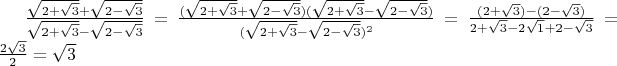 $\frac{\sqrt{2+\sqrt{3}}+\sqrt{2-\sqrt{3}}}{\sqrt{2+\sqrt{3}}-\sqrt{2-\sqrt{3}}} = \frac{(\sqrt{2+\sqrt{3}}+\sqrt{2-\sqrt{3}})(\sqrt{2+\sqrt{3}}-\sqrt{2-\sqrt{3}})}{(\sqrt{2+\sqrt{3}}-\sqrt{2-\sqrt{3}})^2} = \frac{(2+\sqrt{3})-(2-\sqrt{3})}{2+\sqrt{3}-2\sqrt{1}+2-\sqrt{3}} = \frac{2\sqrt{3}}{2} = \sqrt{3}$